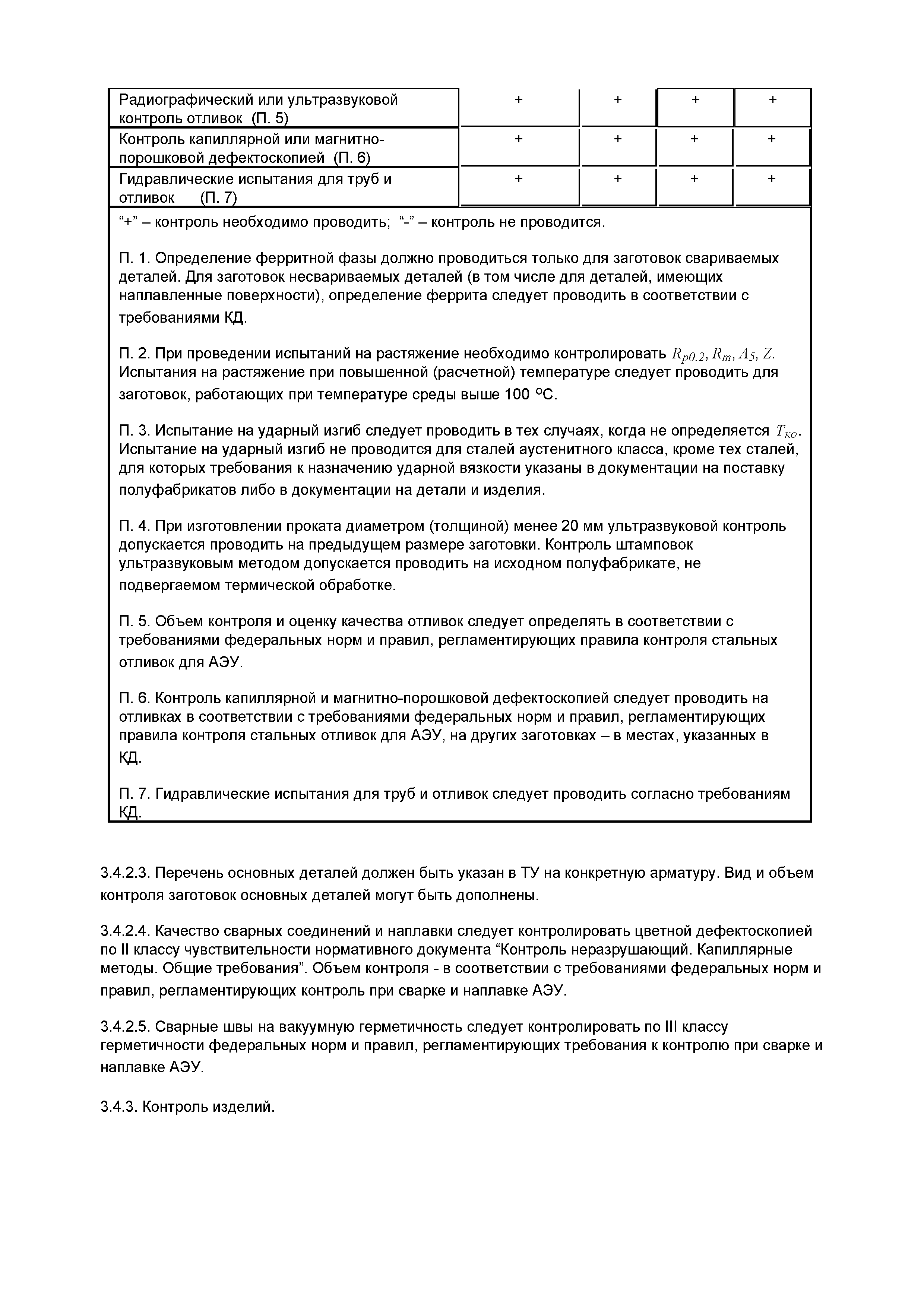 | Радиографический или ультразвуковой контроль отливок (П. 5) | + | + | + | + |
|---|---|---|---|---|
| Контроль капиллярной или магнитно-порошковой дефектоскопией (П. 6) | + | + | + | + |
| Гидравлические испытания для труб и отливок (П. 7) | + | + | + | + |

“+” – контроль необходимо проводить; “-” – контроль не проводится.

П. 1. Определение ферритной фазы должно проводиться только для заготовок свариваемых деталей. Для заготовок несвариваемых деталей (в том числе для деталей, имеющих наплавленные поверхности), определение феррита следует проводить в соответствии с требованиями КД.

П. 2. При проведении испытаний на растяжение необходимо контролировать $R_{p0.2}$, $R_m$, $A_5$, $Z$. Испытания на растяжение при повышенной (расчетной) температуре следует проводить для заготовок, работающих при температуре среды выше 100 °С.

П. 3. Испытание на ударный изгиб следует проводить в тех случаях, когда не определяется $T_{ко}$. Испытание на ударный изгиб не проводится для сталей аустенитного класса, кроме тех сталей, для которых требования к назначению ударной вязкости указаны в документации на поставку полуфабрикатов либо в документации на детали и изделия.

П. 4. При изготовлении проката диаметром (толщиной) менее 20 мм ультразвуковой контроль допускается проводить на предыдущем размере заготовки. Контроль штамповок ультразвуковым методом допускается проводить на исходном полуфабрикате, не подвергаемом термической обработке.

П. 5. Объем контроля и оценку качества отливок следует определять в соответствии с требованиями федеральных норм и правил, регламентирующих правила контроля стальных отливок для АЭУ.

П. 6. Контроль капиллярной и магнитно-порошковой дефектоскопией следует проводить на отливках в соответствии с требованиями федеральных норм и правил, регламентирующих правила контроля стальных отливок для АЭУ, на других заготовках – в местах, указанных в КД.

П. 7. Гидравлические испытания для труб и отливок следует проводить согласно требованиям КД.

3.4.2.3. Перечень основных деталей должен быть указан в ТУ на конкретную арматуру. Вид и объем контроля заготовок основных деталей могут быть дополнены.

3.4.2.4. Качество сварных соединений и наплавки следует контролировать цветной дефектоскопией по II классу чувствительности нормативного документа “Контроль неразрушающий. Капиллярные методы. Общие требования”. Объем контроля - в соответствии с требованиями федеральных норм и правил, регламентирующих контроль при сварке и наплавке АЭУ.

3.4.2.5. Сварные швы на вакуумную герметичность следует контролировать по III классу герметичности федеральных норм и правил, регламентирующих требования к контролю при сварке и наплавке АЭУ.

3.4.3. Контроль изделий.